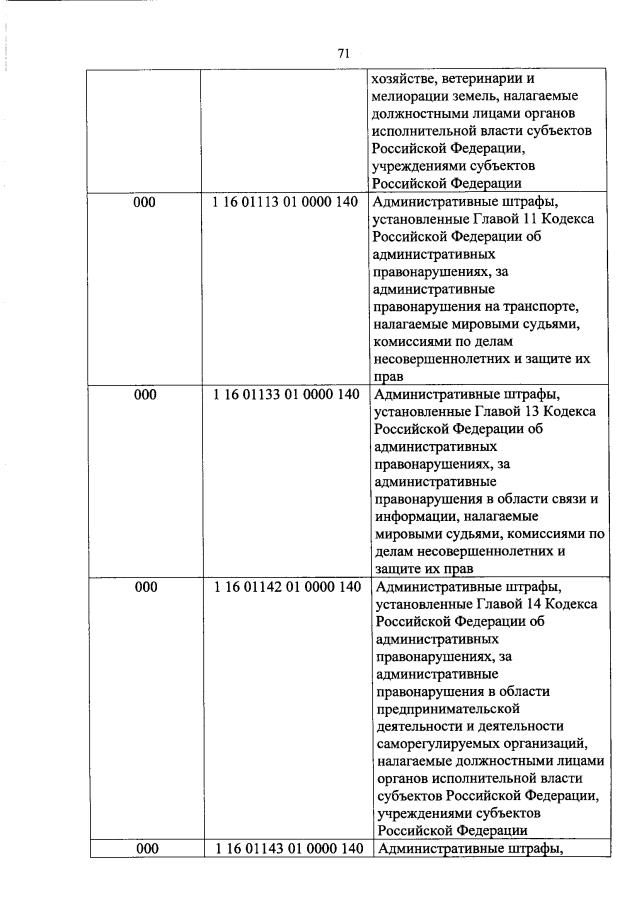 71

| | | |
|---|---|---|
| | | хозяйстве, ветеринарии и мелиорации земель, налагаемые должностными лицами органов исполнительной власти субъектов Российской Федерации, учреждениями субъектов Российской Федерации |
| 000 | 1 16 01113 01 0000 140 | Административные штрафы, установленные Главой 11 Кодекса Российской Федерации об административных правонарушениях, за административные правонарушения на транспорте, налагаемые мировыми судьями, комиссиями по делам несовершеннолетних и защите их прав |
| 000 | 1 16 01133 01 0000 140 | Административные штрафы, установленные Главой 13 Кодекса Российской Федерации об административных правонарушениях, за административные правонарушения в области связи и информации, налагаемые мировыми судьями, комиссиями по делам несовершеннолетних и защите их прав |
| 000 | 1 16 01142 01 0000 140 | Административные штрафы, установленные Главой 14 Кодекса Российской Федерации об административных правонарушениях, за административные правонарушения в области предпринимательской деятельности и деятельности саморегулируемых организаций, налагаемые должностными лицами органов исполнительной власти субъектов Российской Федерации, учреждениями субъектов Российской Федерации |
| 000 | 1 16 01143 01 0000 140 | Административные штрафы, |